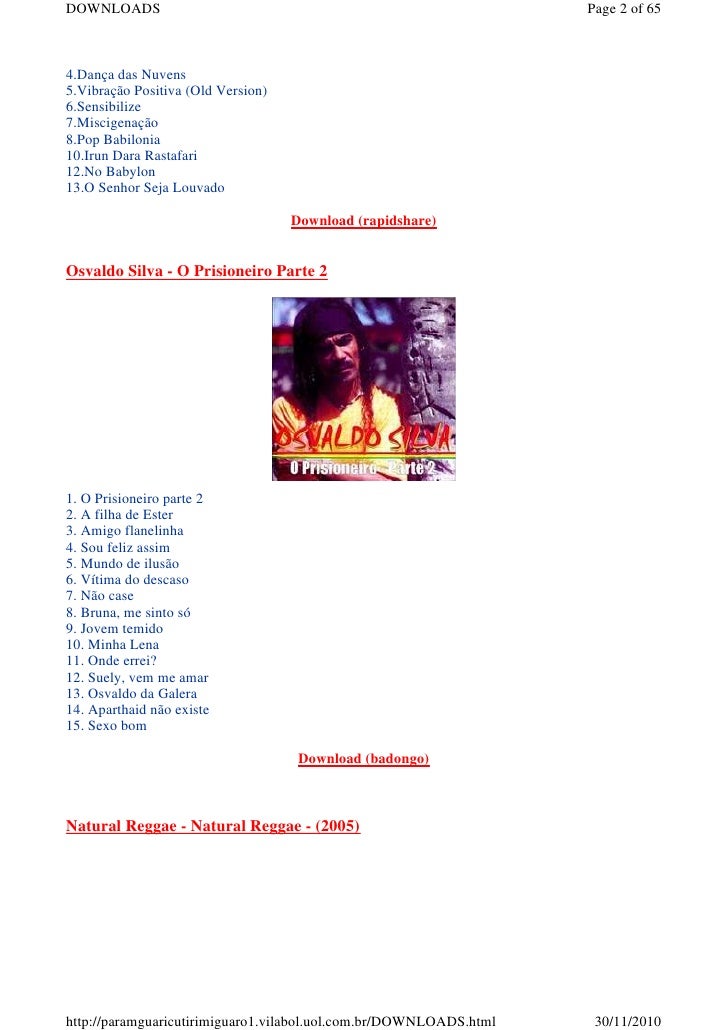 DOWNLOADS Page 2 of 65

4.Dança das Nuvens
5.Vibração Positiva (Old Version)
6.Sensibilize
7.Miscigenação
8.Pop Babilonia
10.Irun Dara Rastafari
12.No Babylon
13.O Senhor Seja Louvado

Download (rapidshare)

Osvaldo Silva - O Prisioneiro Parte 2

OSVALDO SILVA
O Prisioneiro - Parte 2

1. O Prisioneiro parte 2
2. A filha de Ester
3. Amigo flanelinha
4. Sou feliz assim
5. Mundo de ilusão
6. Vítima do descaso
7. Não case
8. Bruna, me sinto só
9. Jovem temido
10. Minha Lena
11. Onde errei?
12. Suely, vem me amar
13. Osvaldo da Galera
14. Aparthaid não existe
15. Sexo bom

Download (badongo)

Natural Reggae - Natural Reggae - (2005)

http://paramguaricutirimiguaro1.vilabol.uol.com.br/DOWNLOADS.html 30/11/2010